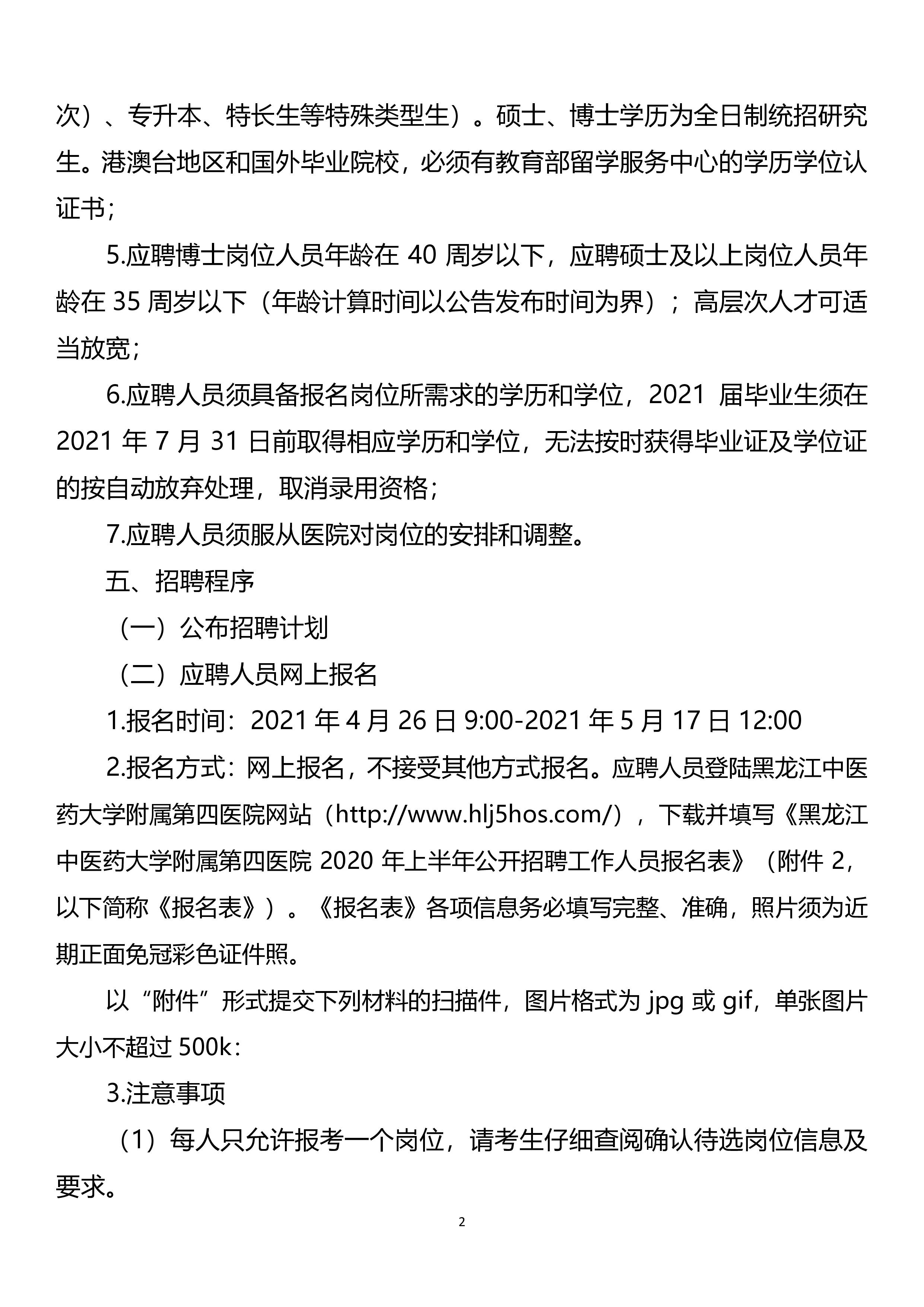 次）、专升本、特长生等特殊类型生）。硕士、博士学历为全日制统招研究生。港澳台地区和国外毕业院校，必须有教育部留学服务中心的学历学位认证书；

5.应聘博士岗位人员年龄在 40 周岁以下，应聘硕士及以上岗位人员年龄在 35 周岁以下（年龄计算时间以公告发布时间为界）；高层次人才可适当放宽；

6.应聘人员须具备报名岗位所需求的学历和学位，2021 届毕业生须在 2021 年 7 月 31 日前取得相应学历和学位，无法按时获得毕业证及学位证的按自动放弃处理，取消录用资格；

7.应聘人员须服从医院对岗位的安排和调整。

五、招聘程序

（一）公布招聘计划

（二）应聘人员网上报名

1.报名时间：2021 年 4 月 26 日 9:00-2021 年 5 月 17 日 12:00

2.报名方式：网上报名，不接受其他方式报名。应聘人员登陆黑龙江中医药大学附属第四医院网站（http://www.hlj5hos.com/），下载并填写《黑龙江中医药大学附属第四医院 2020 年上半年公开招聘工作人员报名表》（附件 2，以下简称《报名表》）。《报名表》各项信息务必填写完整、准确，照片须为近期正面免冠彩色证件照。

以“附件”形式提交下列材料的扫描件，图片格式为 jpg 或 gif，单张图片大小不超过 500k：

3.注意事项

（1）每人只允许报考一个岗位，请考生仔细查阅确认待选岗位信息及要求。

2